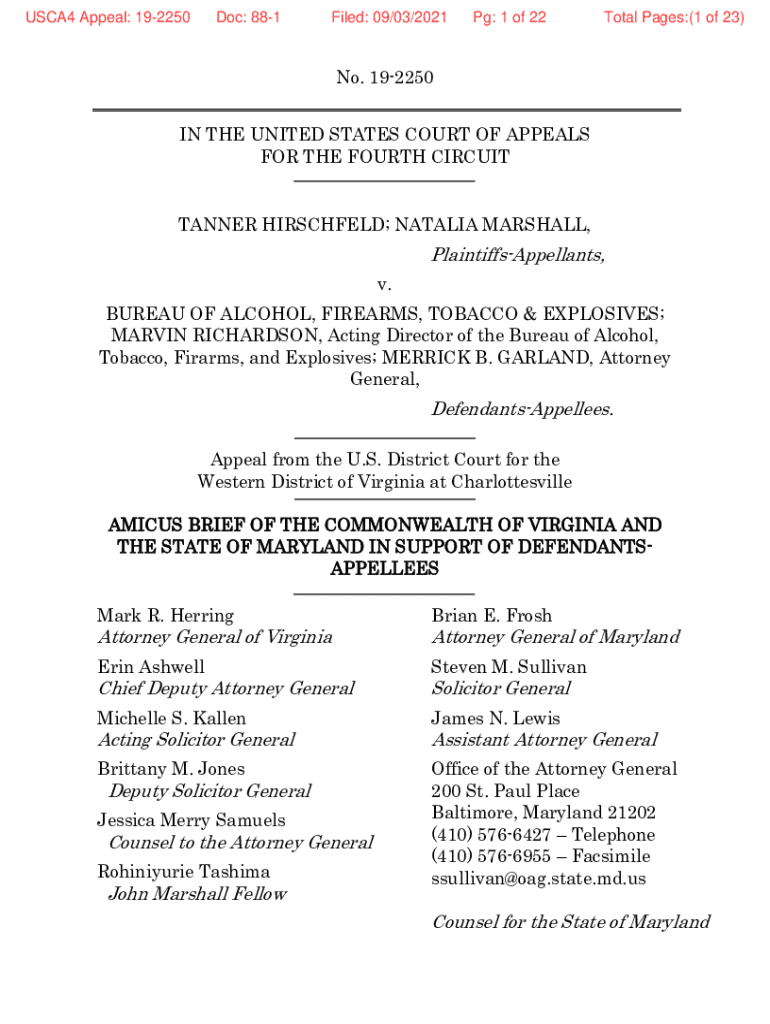 USCA4 Appeal: 19-2250 Doc: 88-1 Filed: 09/03/2021 Pg: 1 of 22 Total Pages:(1 of 23)

No. 19-2250

IN THE UNITED STATES COURT OF APPEALS
FOR THE FOURTH CIRCUIT

TANNER HIRSCHFELD; NATALIA MARSHALL,
Plaintiffs-Appellants,

v.

BUREAU OF ALCOHOL, FIREARMS, TOBACCO & EXPLOSIVES; MARVIN RICHARDSON, Acting Director of the Bureau of Alcohol, Tobacco, Firarms, and Explosives; MERRICK B. GARLAND, Attorney General,
Defendants-Appellees.

Appeal from the U.S. District Court for the
Western District of Virginia at Charlottesville

AMICUS BRIEF OF THE COMMONWEALTH OF VIRGINIA AND THE STATE OF MARYLAND IN SUPPORT OF DEFENDANTS-APPELLEES

Mark R. Herring
Attorney General of Virginia

Erin Ashwell
Chief Deputy Attorney General

Michelle S. Kallen
Acting Solicitor General

Brittany M. Jones
Deputy Solicitor General

Jessica Merry Samuels
Counsel to the Attorney General

Rohiniyurie Tashima
John Marshall Fellow

Brian E. Frosh
Attorney General of Maryland

Steven M. Sullivan
Solicitor General

James N. Lewis
Assistant Attorney General

Office of the Attorney General
200 St. Paul Place
Baltimore, Maryland 21202
(410) 576-6427 – Telephone
(410) 576-6955 – Facsimile
ssullivan@oag.state.md.us

Counsel for the State of Maryland